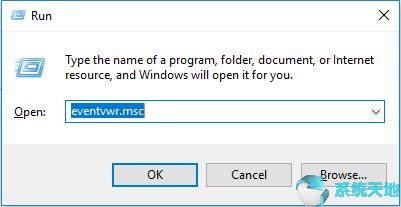 Run

Type the name of a program, folder, document, or Internet resource, and Windows will open it for you.

Open: eventvwr.msc

OK Cancel Browse...

系统天地